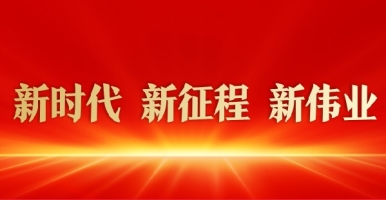 新时代 新征程 新伟业